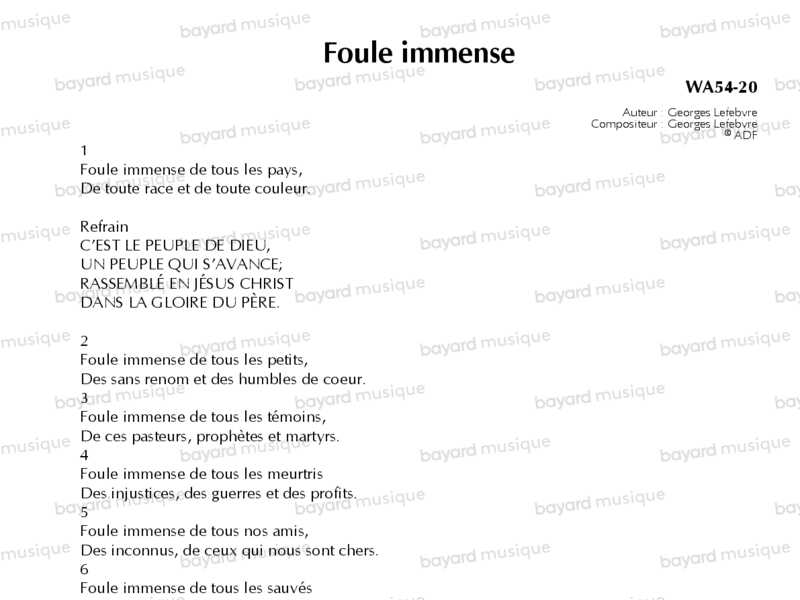 Foule immense

WA54-20

Auteur : Georges Lefebvre
Compositeur : Georges Lefebvre
© ADF

1
Foule immense de tous les pays,
De toute race et de toute couleur.

Refrain
C'EST LE PEUPLE DE DIEU,
UN PEUPLE QUI S'AVANCE;
RASSEMBLÉ EN JÉSUS CHRIST
DANS LA GLOIRE DU PÈRE.

2
Foule immense de tous les petits,
Des sans renom et des humbles de coeur.
3
Foule immense de tous les témoins,
De ces pasteurs, prophètes et martyrs.
4
Foule immense de tous les meurtris
Des injustices, des guerres et des profits.
5
Foule immense de tous nos amis,
Des inconnus, de ceux qui nous sont chers.
6
Foule immense de tous les sauvés

bayard musique